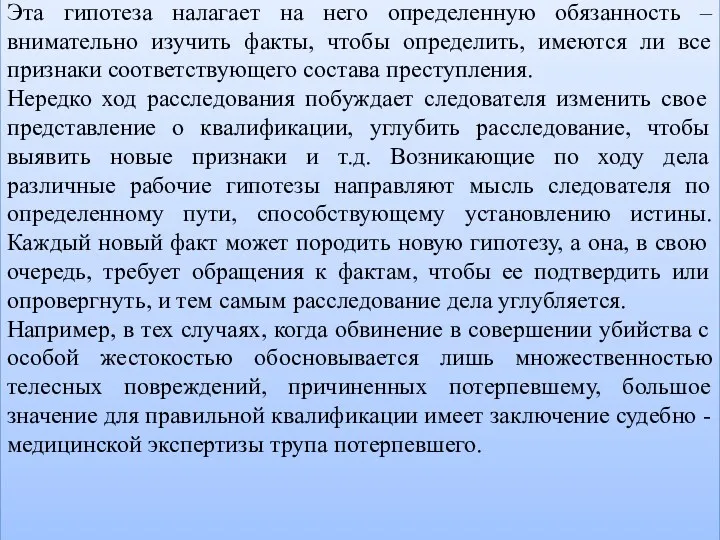 Эта гипотеза налагает на него определенную обязанность – внимательно изучить факты, чтобы определить, имеются ли все признаки соответствующего состава преступления.
Нередко ход расследования побуждает следователя изменить свое представление о квалификации, углубить расследование, чтобы выявить новые признаки и т.д. Возникающие по ходу дела различные рабочие гипотезы направляют мысль следователя по определенному пути, способствующему установлению истины. Каждый новый факт может породить новую гипотезу, а она, в свою очередь, требует обращения к фактам, чтобы ее подтвердить или опровергнуть, и тем самым расследование дела углубляется.
Например, в тех случаях, когда обвинение в совершении убийства с особой жестокостью обосновывается лишь множественностью телесных повреждений, причиненных потерпевшему, большое значение для правильной квалификации имеет заключение судебно - медицинской экспертизы трупа потерпевшего.